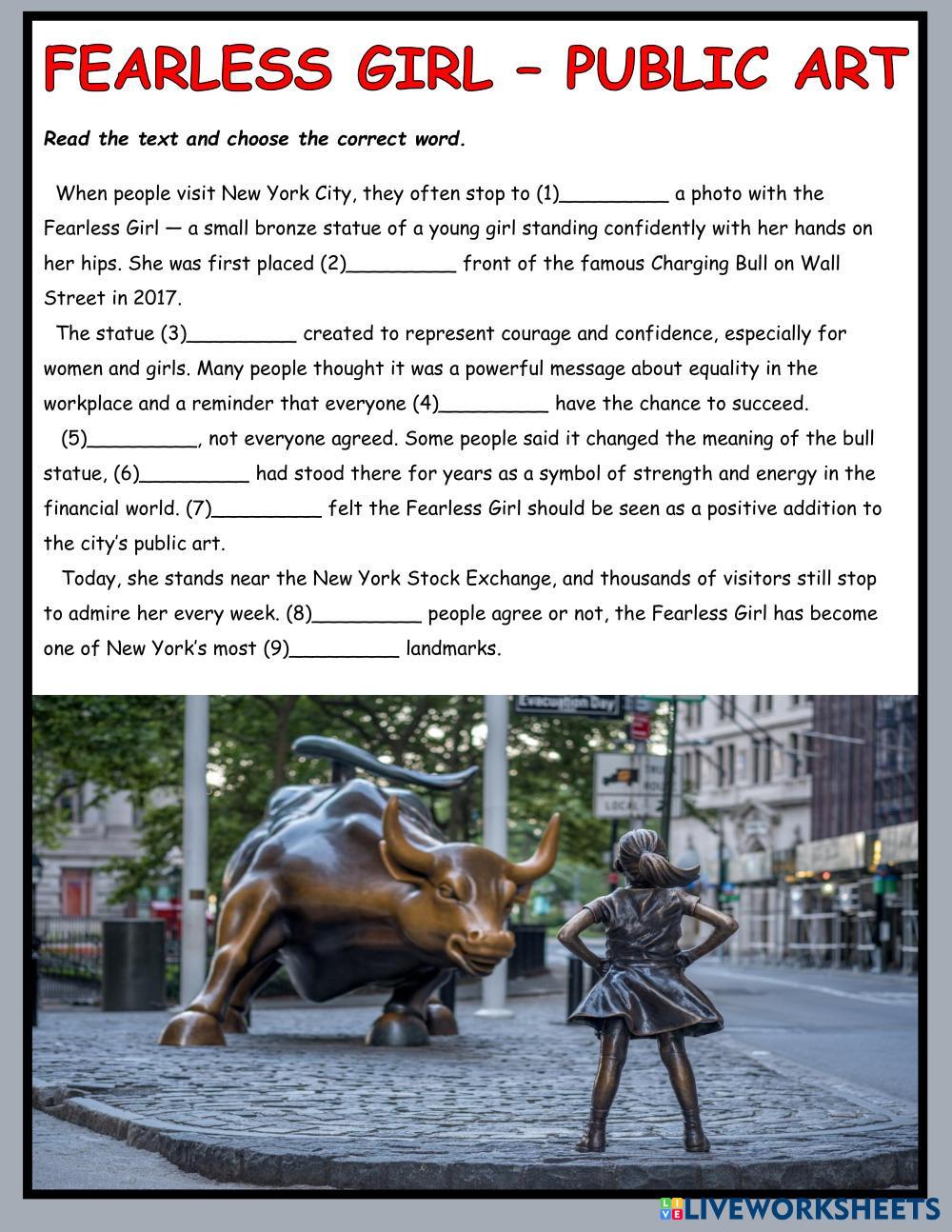 FEARLESS GIRL – PUBLIC ART

Read the text and choose the correct word.

When people visit New York City, they often stop to (1)_________ a photo with the Fearless Girl — a small bronze statue of a young girl standing confidently with her hands on her hips. She was first placed (2)_________ front of the famous Charging Bull on Wall Street in 2017.

The statue (3)_________ created to represent courage and confidence, especially for women and girls. Many people thought it was a powerful message about equality in the workplace and a reminder that everyone (4)_________ have the chance to succeed.

(5)_________, not everyone agreed. Some people said it changed the meaning of the bull statue, (6)_________ had stood there for years as a symbol of strength and energy in the financial world. (7)_________ felt the Fearless Girl should be seen as a positive addition to the city's public art.

Today, she stands near the New York Stock Exchange, and thousands of visitors still stop to admire her every week. (8)_________ people agree or not, the Fearless Girl has become one of New York's most (9)_________ landmarks.

Evacuation Day

LOCAL

LIVEWORKSHEETS